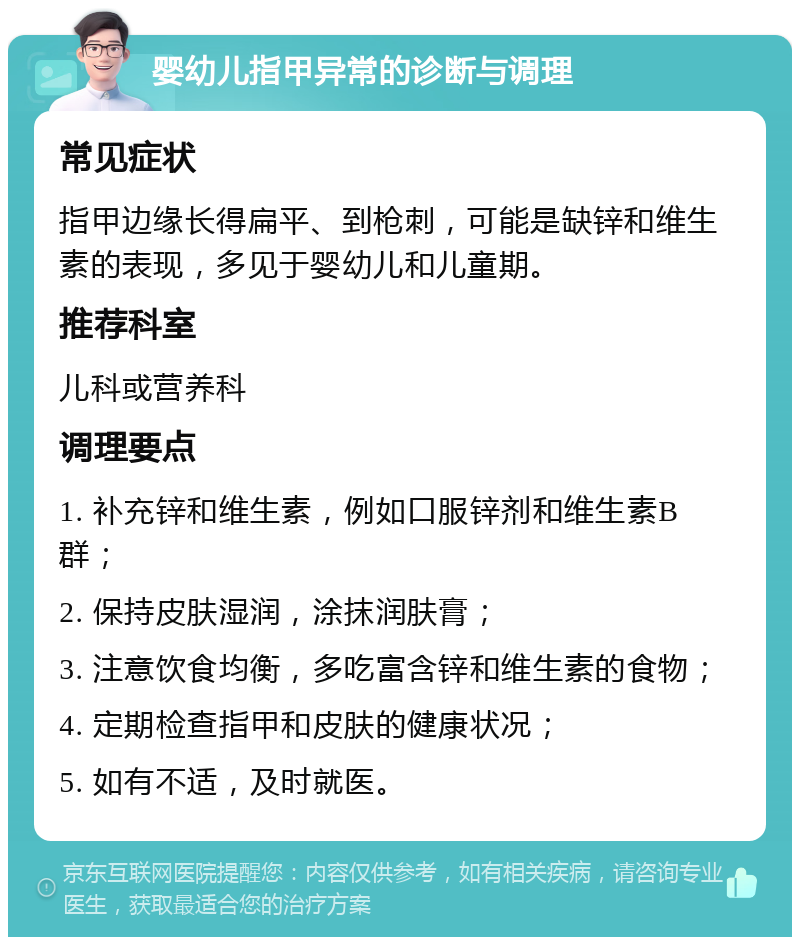 婴幼儿指甲异常的诊断与调理

常见症状

指甲边缘长得扁平、到枪刺，可能是缺锌和维生素的表现，多见于婴幼儿和儿童期。

推荐科室

儿科或营养科

调理要点

1. 补充锌和维生素，例如口服锌剂和维生素B群；

2. 保持皮肤湿润，涂抹润肤膏；

3. 注意饮食均衡，多吃富含锌和维生素的食物；

4. 定期检查指甲和皮肤的健康状况；

5. 如有不适，及时就医。

京东互联网医院提醒您：内容仅供参考，如有相关疾病，请咨询专业医生，获取最适合您的治疗方案